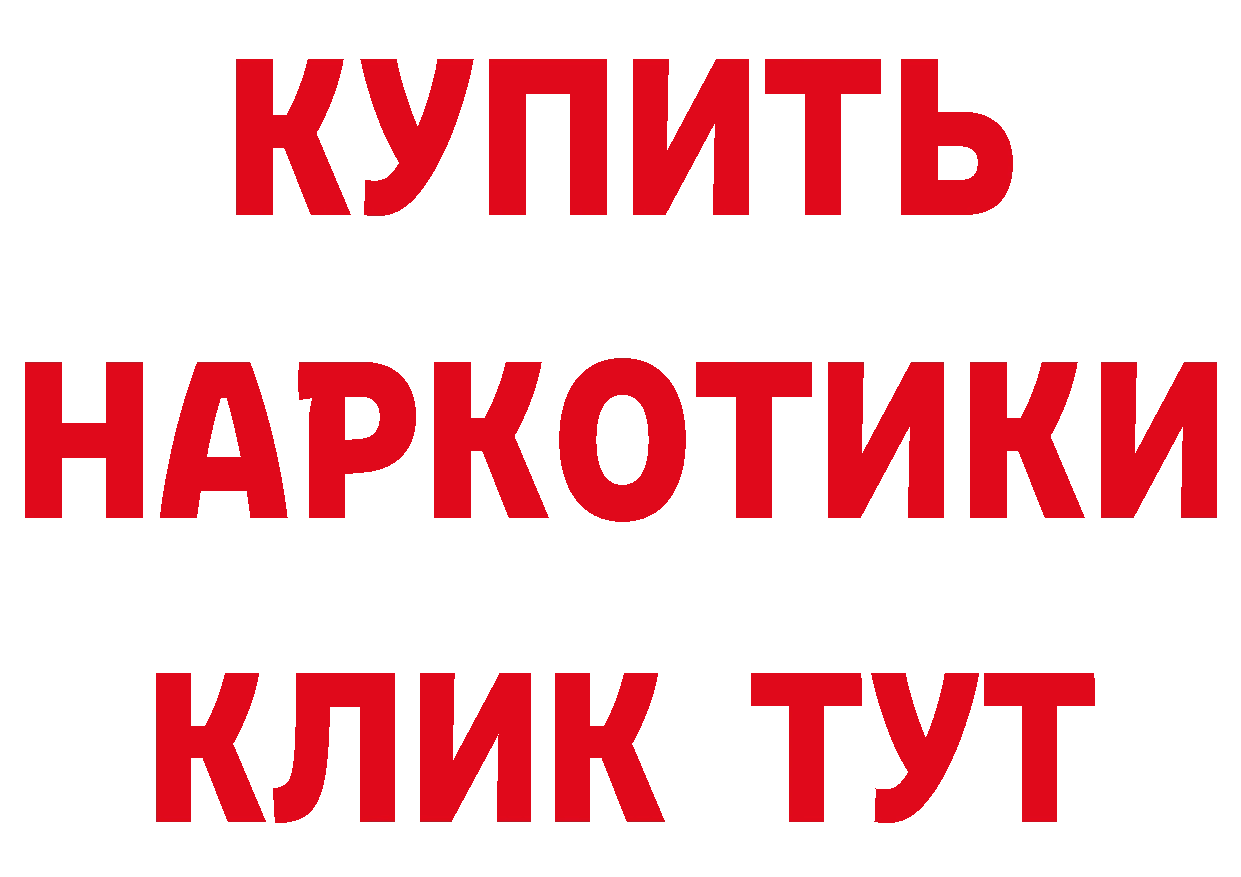 КУПИТЬ
НАРКОТИКИ
КЛИК ТУТ